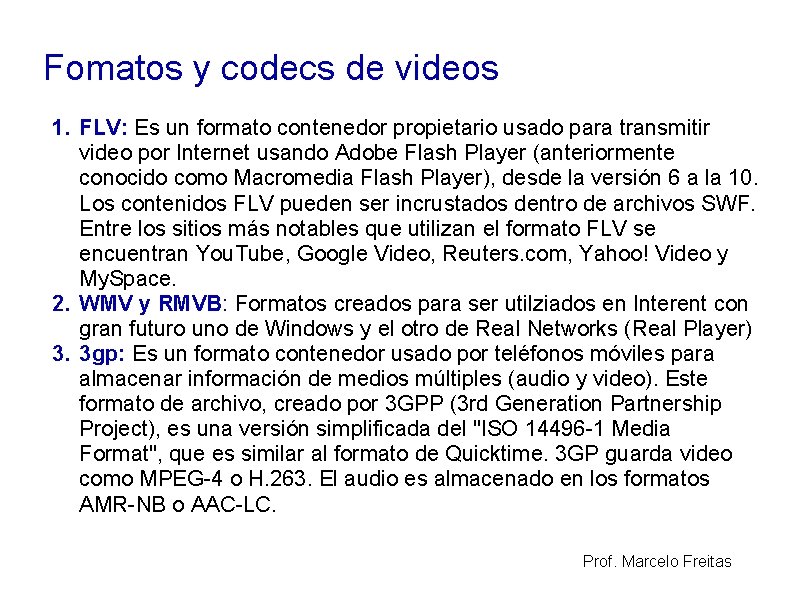 Fomatos y codecs de videos

1. FLV: Es un formato contenedor propietario usado para transmitir video por Internet usando Adobe Flash Player (anteriormente conocido como Macromedia Flash Player), desde la versión 6 a la 10. Los contenidos FLV pueden ser incrustados dentro de archivos SWF. Entre los sitios más notables que utilizan el formato FLV se encuentran YouTube, Google Video, Reuters.com, Yahoo! Video y MySpace.
2. WMV y RMVB: Formatos creados para ser utilziados en Interent con gran futuro uno de Windows y el otro de Real Networks (Real Player)
3. 3gp: Es un formato contenedor usado por teléfonos móviles para almacenar información de medios múltiples (audio y video). Este formato de archivo, creado por 3GPP (3rd Generation Partnership Project), es una versión simplificada del "ISO 14496-1 Media Format", que es similar al formato de Quicktime. 3GP guarda video como MPEG-4 o H.263. El audio es almacenado en los formatos AMR-NB o AAC-LC.

Prof. Marcelo Freitas